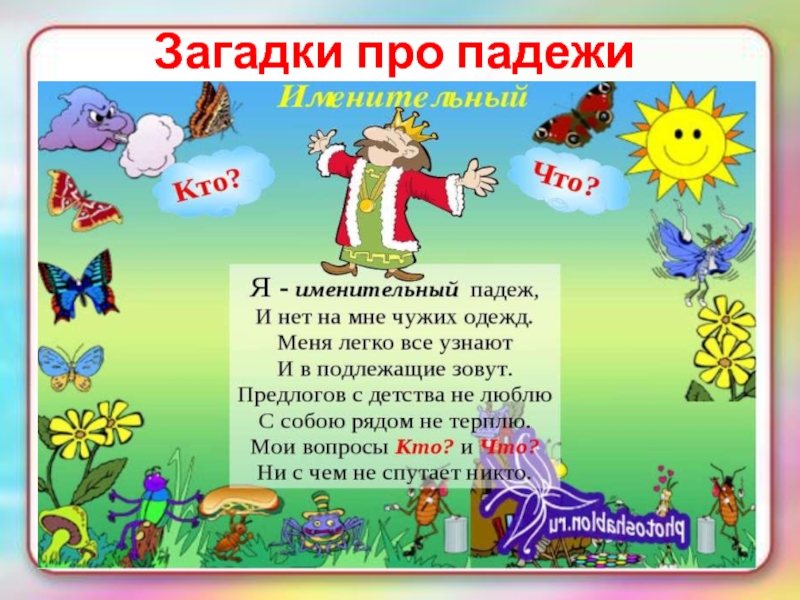 Загадки про падежи

Именительный

Кто?

Что?

Я - именительный падеж,
И нет на мне чужих одежд.
Меня легко все узнают
И в подлежащие зовут.
Предлогов с детства не люблю
С собою рядом не терплю.
Мои вопросы Кто? и Что?
Ни с чем не спутает никто.

photoshablon.ru